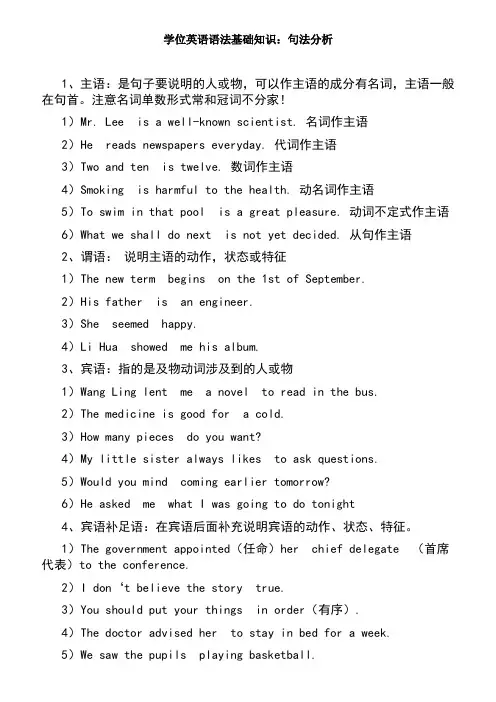 学位英语语法基础知识：句法分析

1、主语：是句子要说明的人或物，可以作主语的成分有名词，主语一般在句首。注意名词单数形式常和冠词不分家！

1）Mr. Lee is a well-known scientist. 名词作主语

2）He reads newspapers everyday. 代词作主语

3）Two and ten is twelve. 数词作主语

4）Smoking is harmful to the health. 动名词作主语

5）To swim in that pool is a great pleasure. 动词不定式作主语

6）What we shall do next is not yet decided. 从句作主语

2、谓语： 说明主语的动作，状态或特征

1）The new term begins on the 1st of September.

2）His father is an engineer.

3）She seemed happy.

4）Li Hua showed me his album.

3、宾语：指的是及物动词涉及到的人或物

1）Wang Ling lent me a novel to read in the bus.

2）The medicine is good for a cold.

3）How many pieces do you want?

4）My little sister always likes to ask questions.

5）Would you mind coming earlier tomorrow?

6）He asked me what I was going to do tonight

4、宾语补足语：在宾语后面补充说明宾语的动作、状态、特征。

1）The government appointed（任命）her chief delegate （首席代表）to the conference.

2）I don 't believe the story true.

3）You should put your things in order（有序）.

4）The doctor advised her to stay in bed for a week.

5）We saw the pupils playing basketball.